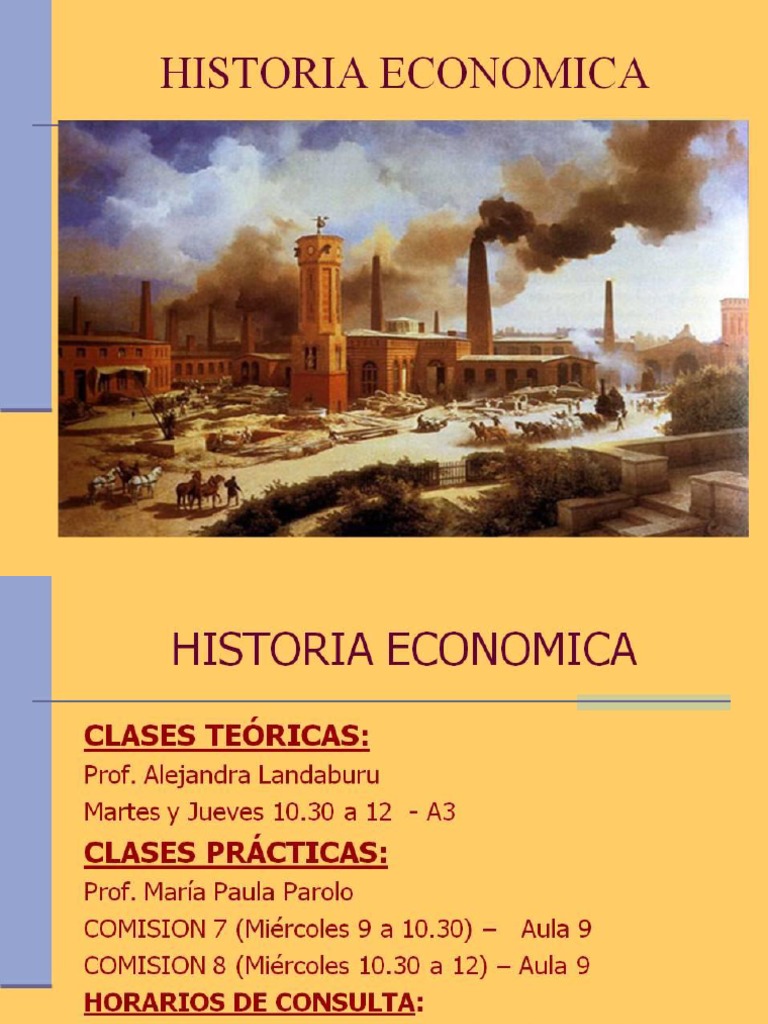 HISTORIA ECONOMICA

HISTORIA ECONOMICA

CLASES TEÓRICAS:

Prof. Alejandra Landaburu

Martes y Jueves 10.30 a 12 - A3

CLASES PRÁCTICAS:

Prof. María Paula Parolo

COMISION 7 (Miércoles 9 a 10.30) – Aula 9

COMISION 8 (Miércoles 10.30 a 12) – Aula 9

HORARIOS DE CONSULTA: